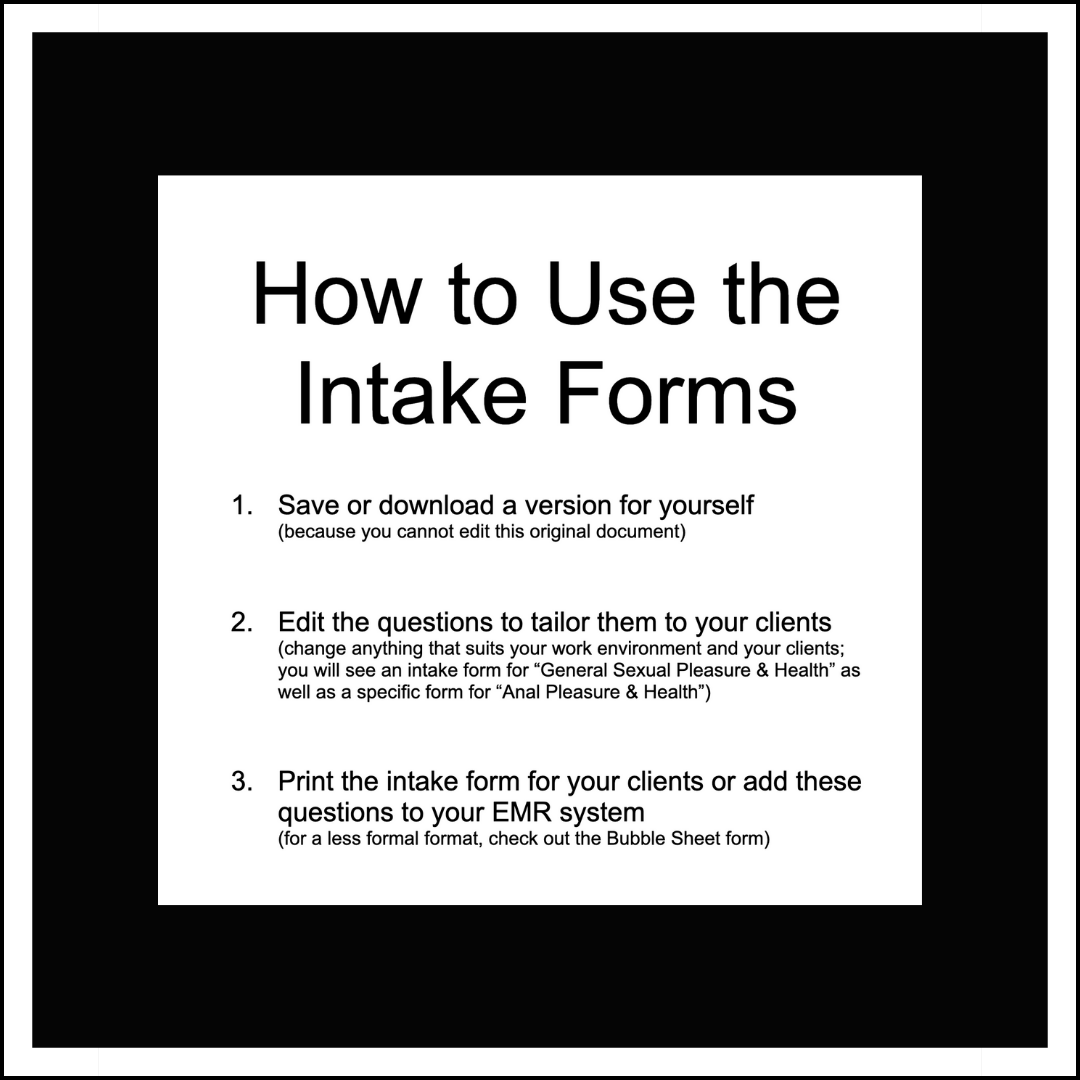 How to Use the Intake Forms

1. Save or download a version for yourself
(because you cannot edit this original document)

2. Edit the questions to tailor them to your clients
(change anything that suits your work environment and your clients; you will see an intake form for "General Sexual Pleasure & Health" as well as a specific form for "Anal Pleasure & Health")

3. Print the intake form for your clients or add these questions to your EMR system
(for a less formal format, check out the Bubble Sheet form)